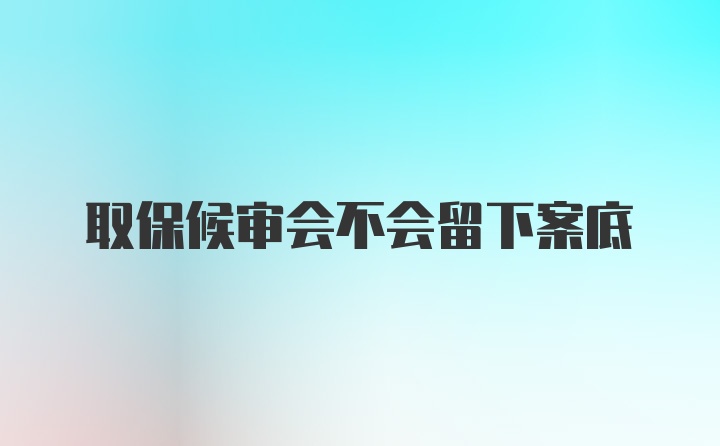 取保候审会不会留下案底